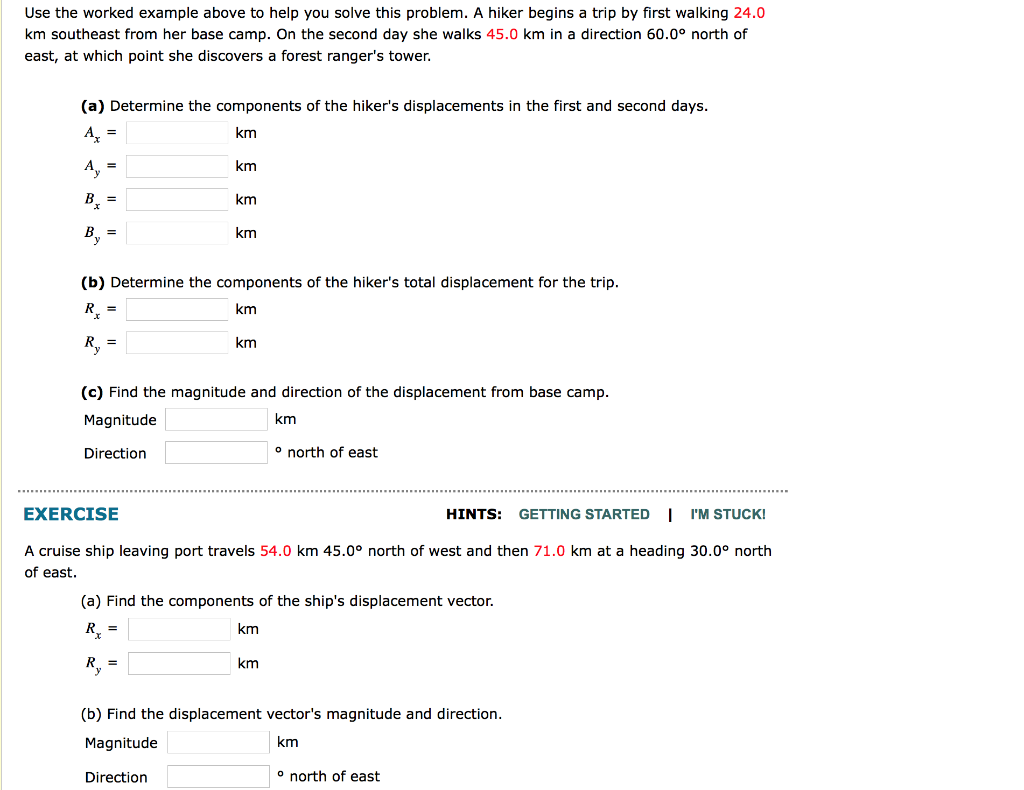 Use the worked example above to help you solve this problem. A hiker begins a trip by first walking 24.0 km southeast from her base camp. On the second day she walks 45.0 km in a direction 60.0° north of east, at which point she discovers a forest ranger's tower.

(a) Determine the components of the hiker's displacements in the first and second days.

$A_x$ = km

$A_y$ = km

$B_x$ = km

$B_y$ = km

(b) Determine the components of the hiker's total displacement for the trip.

$R_x$ = km

$R_y$ = km

(c) Find the magnitude and direction of the displacement from base camp.

Magnitude km

Direction ° north of east

EXERCISE

HINTS: GETTING STARTED | I'M STUCK!

A cruise ship leaving port travels 54.0 km 45.0° north of west and then 71.0 km at a heading 30.0° north of east.

(a) Find the components of the ship's displacement vector.

$R_x$ = km

$R_y$ = km

(b) Find the displacement vector's magnitude and direction.

Magnitude km

Direction ° north of east